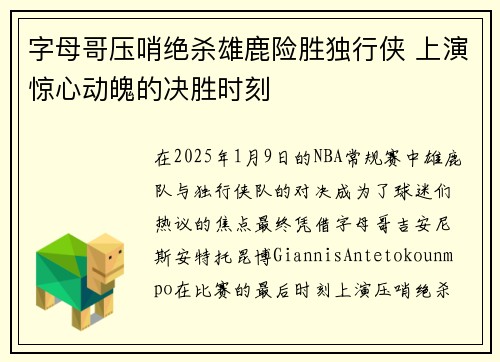 字母哥压哨绝杀雄鹿险胜独行侠 上演惊心动魄的决胜时刻

在2025年1月9日的NBA常规赛中雄鹿队与独行侠队的对决成为了球迷们热议的焦点最终凭借字母哥吉安尼斯安特托昆博GiannisAntetokounmpo在比赛的最后时刻上演压哨绝杀